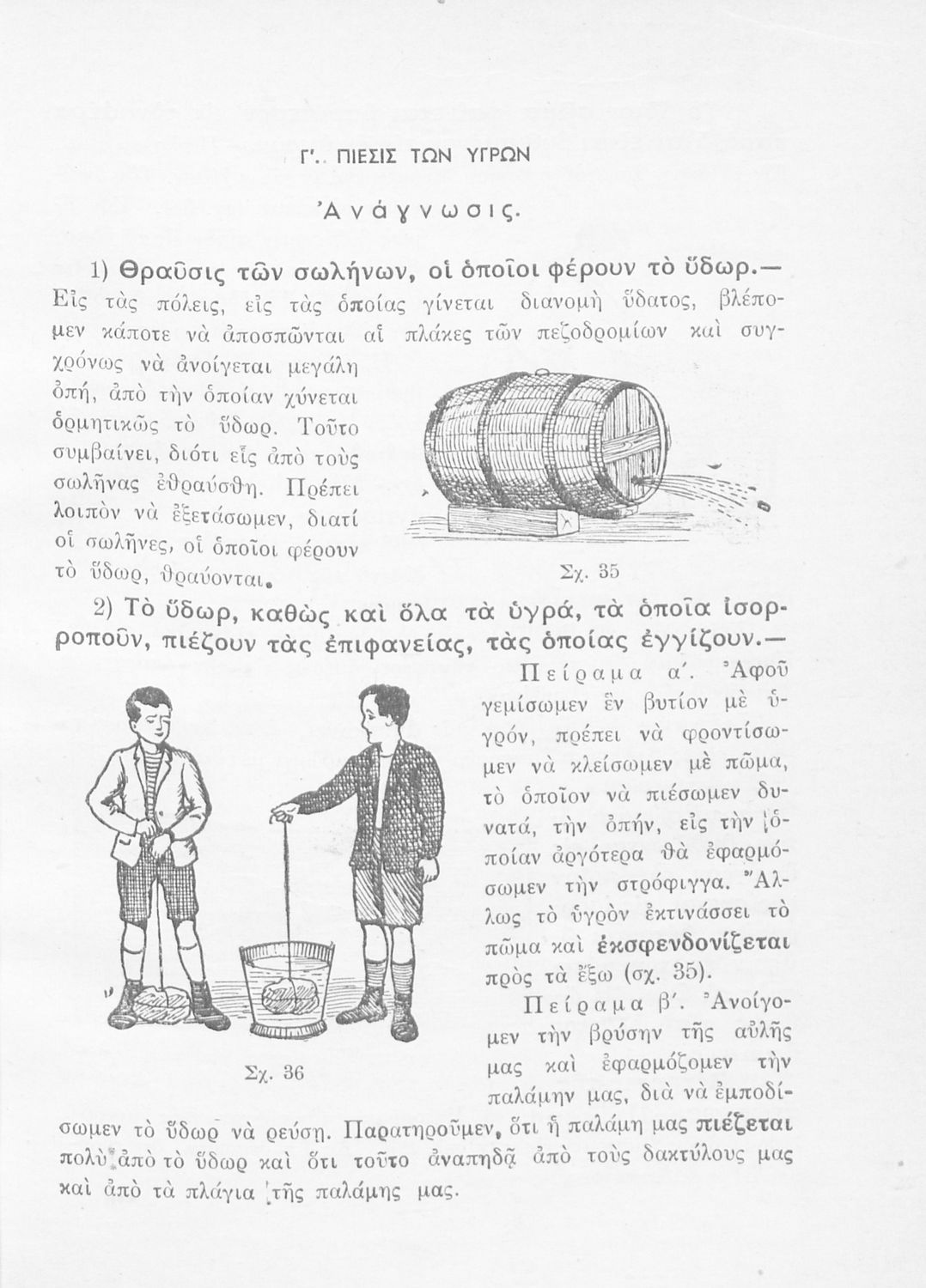 Γ'. ΠΙΕΣΙΣ ΤΩΝ ΥΓΡΩΝ

Ἀνάγνωσις.

1) Θραῦσις τῶν σωλήνων, οἱ ὁποῖοι φέρουν τὸ ὕδωρ.— Εἰς τὰς πόλεις, εἰς τὰς ὁποίας γίνεται διανομὴ ὕδατος, βλέπομεν κάποτε νὰ ἀποσπῶνται αἱ πλάκες τῶν πεζοδρομίων καὶ συγχρόνως νὰ ἀνοίγεται μεγάλη ὀπή, ἀπὸ τὴν ὁποίαν χύνεται ὁρμητικῶς τὸ ὕδωρ. Τοῦτο συμβαίνει, διότι εἷς ἀπὸ τοὺς σωλῆνας ἐθραύσθη. Πρέπει λοιπὸν νὰ ἐξετάσωμεν, διατί οἱ σωλῆνες, οἱ ὁποῖοι φέρουν τὸ ὕδωρ, θραύονται.

Σχ. 35

2) Τὸ ὕδωρ, καθὼς καὶ ὅλα τὰ ὑγρά, τὰ ὁποῖα ἰσορροποῦν, πιέζουν τὰς ἐπιφανείας, τὰς ὁποίας ἐγγίζουν.—

Πείραμα α'. Ἀφοῦ γεμίσωμεν ἓν βυτίον μὲ ὑγρόν, πρέπει νὰ φροντίσωμεν νὰ κλείσωμεν μὲ πῶμα, τὸ ὁποῖον νὰ πιέσωμεν δυνατά, τὴν ὀπήν, εἰς τὴν ὁποίαν ἀργότερα θὰ ἐφαρμόσωμεν τὴν στρόφιγγα. Ἄλλως τὸ ὑγρὸν ἐκτινάσσει τὸ πῶμα καὶ ἐκσφενδονίζεται πρὸς τὰ ἔξω (σχ. 35).

Πείραμα β'. Ἀνοίγομεν τὴν βρύσην τῆς αὐλῆς μας καὶ ἐφαρμόζομεν τὴν παλάμην μας, διὰ νὰ ἐμποδίσωμεν τὸ ὕδωρ νὰ ρεύσῃ. Παρατηροῦμεν, ὅτι ἡ παλάμη μας πιέζεται πολὺ ἀπὸ τὸ ὕδωρ καὶ ὅτι τοῦτο ἀναπηδᾷ ἀπὸ τοὺς δακτύλους μας καὶ ἀπὸ τὰ πλάγια τῆς παλάμης μας.

Σχ. 36